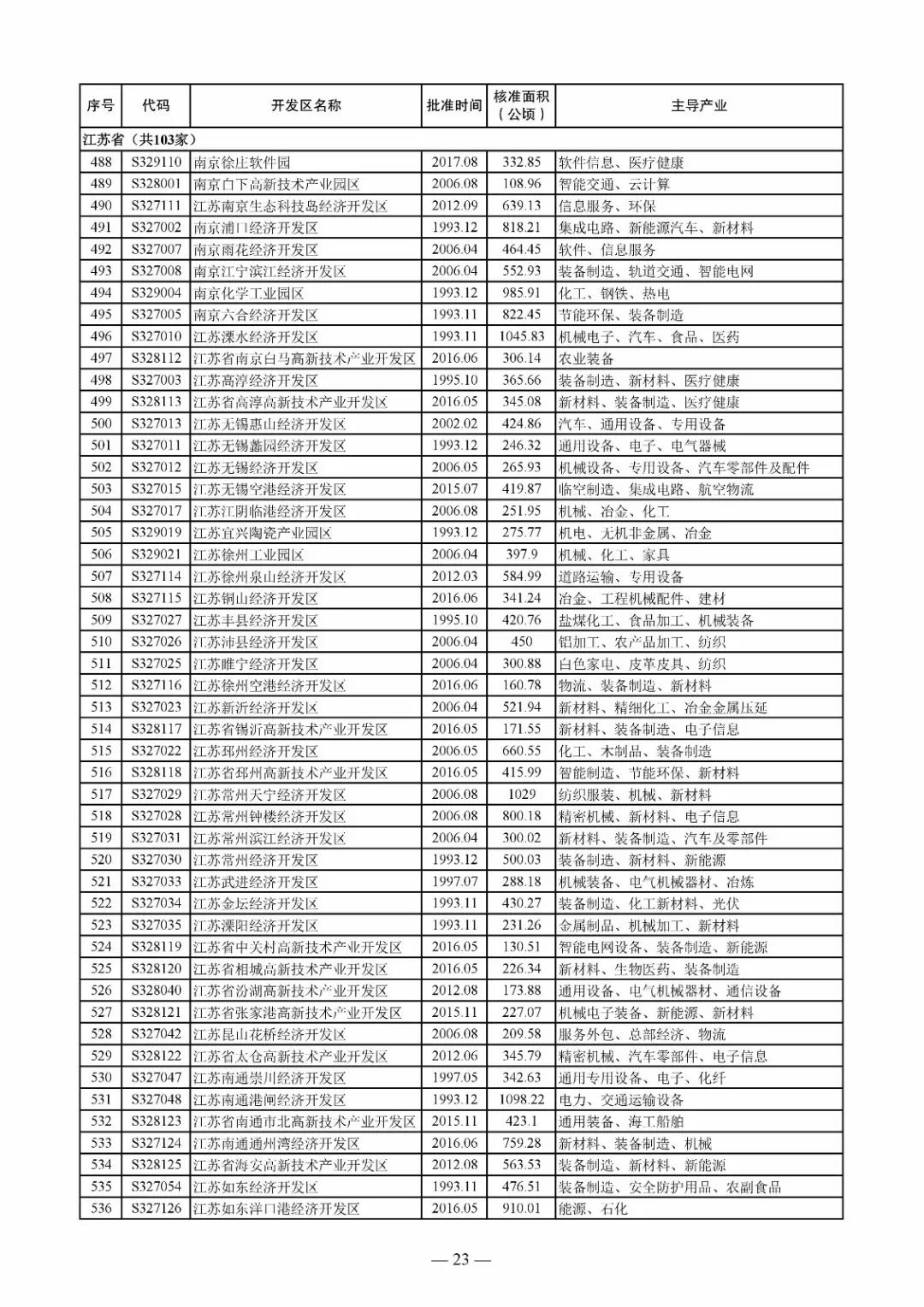 | 序号 | 代码 | 开发区名称 | 批准时间 | 核准面积（公顷） | 主导产业 |
|---|---|---|---|---|---|
| 江苏省（共103家） | | | | | |
| 488 | S329110 | 南京徐庄软件园 | 2017.08 | 332.85 | 软件信息、医疗健康 |
| 489 | S328001 | 南京白下高新技术产业园区 | 2006.08 | 108.96 | 智能交通、云计算 |
| 490 | S327111 | 江苏南京生态科技岛经济开发区 | 2012.09 | 639.13 | 信息服务、环保 |
| 491 | S327002 | 南京浦口经济开发区 | 1993.12 | 818.21 | 集成电路、新能源汽车、新材料 |
| 492 | S327007 | 南京雨花经济开发区 | 2006.04 | 464.45 | 软件、信息服务 |
| 493 | S327008 | 南京江宁滨江经济开发区 | 2006.04 | 552.93 | 装备制造、轨道交通、智能电网 |
| 494 | S329004 | 南京化学工业园区 | 1993.12 | 985.91 | 化工、钢铁、热电 |
| 495 | S327005 | 南京六合经济开发区 | 1993.11 | 822.45 | 节能环保、装备制造 |
| 496 | S327010 | 江苏溧水经济开发区 | 1993.11 | 1045.83 | 机械电子、汽车、食品、医药 |
| 497 | S328112 | 江苏省南京白马高新技术产业开发区 | 2016.06 | 306.14 | 农业装备 |
| 498 | S327003 | 江苏高淳经济开发区 | 1995.10 | 365.66 | 装备制造、新材料、医疗健康 |
| 499 | S328113 | 江苏省高淳高新技术产业开发区 | 2016.05 | 345.08 | 新材料、装备制造、医疗健康 |
| 500 | S327013 | 江苏无锡惠山经济开发区 | 2002.02 | 424.86 | 汽车、通用设备、专用设备 |
| 501 | S327011 | 江苏无锡蠡园经济开发区 | 1993.12 | 246.32 | 通用设备、电子、电气器械 |
| 502 | S327012 | 江苏无锡经济开发区 | 2006.05 | 265.93 | 机械设备、专用设备、汽车零部件及配件 |
| 503 | S327015 | 江苏无锡空港经济开发区 | 2015.07 | 419.87 | 临空制造、集成电路、航空物流 |
| 504 | S327017 | 江苏江阴临港经济开发区 | 2006.08 | 251.95 | 机械、冶金、化工 |
| 505 | S329019 | 江苏宜兴陶瓷产业园区 | 1993.12 | 275.77 | 机电、无机非金属、冶金 |
| 506 | S329021 | 江苏徐州工业园区 | 2006.04 | 397.9 | 机械、化工、家具 |
| 507 | S327114 | 江苏徐州泉山经济开发区 | 2012.03 | 584.99 | 道路运输、专用设备 |
| 508 | S327115 | 江苏铜山经济开发区 | 2016.06 | 341.24 | 冶金、工程机械配件、建材 |
| 509 | S327027 | 江苏丰县经济开发区 | 1995.10 | 420.76 | 盐煤化工、食品加工、机械装备 |
| 510 | S327026 | 江苏沛县经济开发区 | 2006.04 | 450 | 铝加工、农产品加工、纺织 |
| 511 | S327025 | 江苏睢宁经济开发区 | 2006.04 | 300.88 | 白色家电、皮革皮具、纺织 |
| 512 | S327116 | 江苏徐州空港经济开发区 | 2016.06 | 160.78 | 物流、装备制造、新材料 |
| 513 | S327023 | 江苏新沂经济开发区 | 2006.04 | 521.94 | 新材料、精细化工、冶金金属压延 |
| 514 | S328117 | 江苏省锡沂高新技术产业开发区 | 2016.05 | 171.55 | 新材料、装备制造、电子信息 |
| 515 | S327022 | 江苏邳州经济开发区 | 2006.05 | 660.55 | 化工、木制品、装备制造 |
| 516 | S328118 | 江苏省邳州高新技术产业开发区 | 2016.05 | 415.99 | 智能制造、节能环保、新材料 |
| 517 | S327029 | 江苏常州天宁经济开发区 | 2006.08 | 1029 | 纺织服装、机械、新材料 |
| 518 | S327028 | 江苏常州钟楼经济开发区 | 2006.08 | 800.18 | 精密机械、新材料、电子信息 |
| 519 | S327031 | 江苏常州滨江经济开发区 | 2006.04 | 300.02 | 新材料、装备制造、汽车及零部件 |
| 520 | S327030 | 江苏常州经济开发区 | 1993.12 | 500.03 | 装备制造、新材料、新能源 |
| 521 | S327033 | 江苏武进经济开发区 | 1997.07 | 288.18 | 机械装备、电气机械器材、冶炼 |
| 522 | S327034 | 江苏金坛经济开发区 | 1993.11 | 430.27 | 装备制造、化工新材料、光伏 |
| 523 | S327035 | 江苏溧阳经济开发区 | 1993.11 | 231.26 | 金属制品、机械加工、新材料 |
| 524 | S328119 | 江苏省中关村高新技术产业开发区 | 2016.05 | 130.51 | 智能电网设备、装备制造、新能源 |
| 525 | S328120 | 江苏省相城高新技术产业开发区 | 2016.05 | 226.34 | 新材料、生物医药、装备制造 |
| 526 | S328040 | 江苏省汾湖高新技术产业开发区 | 2012.08 | 173.88 | 通用设备、电气机械器材、通信设备 |
| 527 | S328121 | 江苏省张家港高新技术产业开发区 | 2015.11 | 227.07 | 机械电子装备、新能源、新材料 |
| 528 | S327042 | 江苏昆山花桥经济开发区 | 2006.08 | 209.58 | 服务外包、总部经济、物流 |
| 529 | S328122 | 江苏省太仓高新技术产业开发区 | 2012.06 | 345.79 | 精密机械、汽车零部件、电子信息 |
| 530 | S327047 | 江苏南通崇川经济开发区 | 1997.05 | 342.63 | 通用专用设备、电子、化纤 |
| 531 | S327048 | 江苏南通港闸经济开发区 | 1993.12 | 1098.22 | 电力、交通运输设备 |
| 532 | S328123 | 江苏省南通市北高新技术产业开发区 | 2015.11 | 423.1 | 通用装备、海工船舶 |
| 533 | S327124 | 江苏南通通州湾经济开发区 | 2016.06 | 759.28 | 新材料、装备制造、机械 |
| 534 | S328125 | 江苏省海安高新技术产业开发区 | 2012.08 | 563.53 | 装备制造、新材料、新能源 |
| 535 | S327054 | 江苏如东经济开发区 | 1993.11 | 476.51 | 装备制造、安全防护用品、农副食品 |
| 536 | S327126 | 江苏如东洋口港经济开发区 | 2016.05 | 910.01 | 能源、石化 |

— 23 —